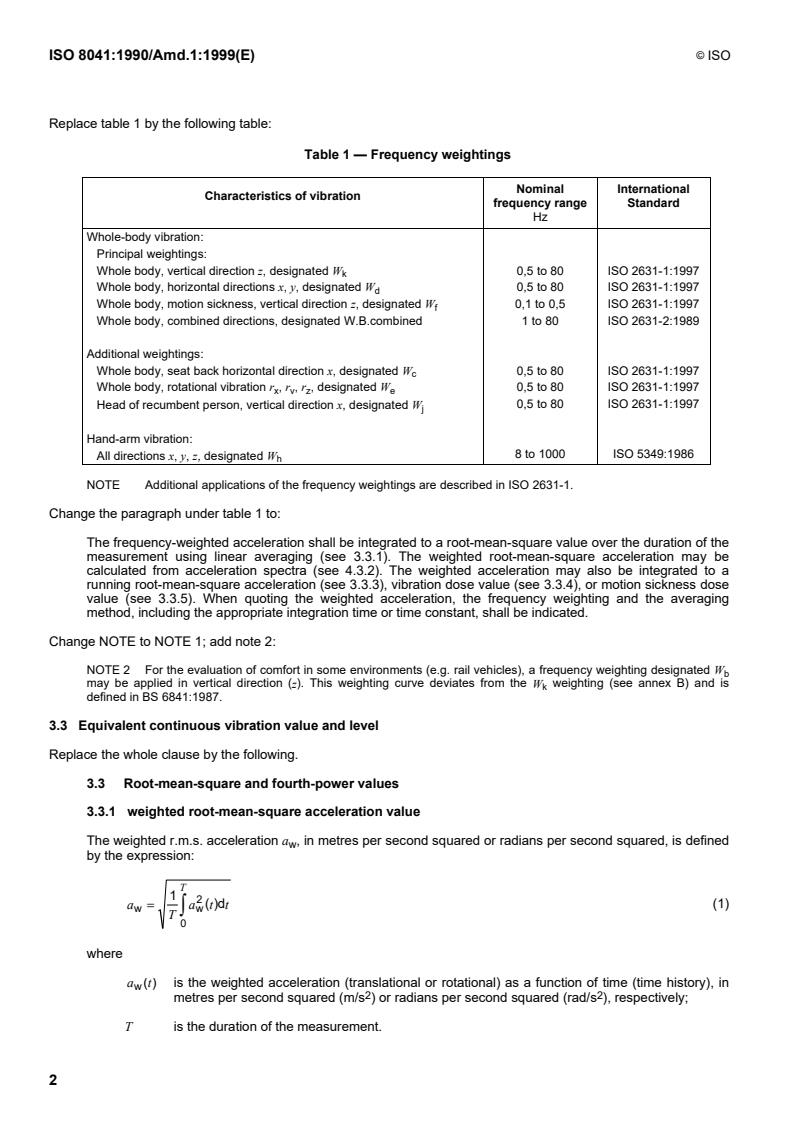 ISO 8041:1990/Amd.1:1999(E)

© ISO

Replace table 1 by the following table:

Table 1 — Frequency weightings

| Characteristics of vibration | Nominal frequency range Hz | International Standard |
|---|---|---|
| Whole-body vibration: | | |
| Principal weightings: | | |
| Whole body, vertical direction $z$, designated $W_k$ | 0,5 to 80 | ISO 2631-1:1997 |
| Whole body, horizontal directions $x$, $y$, designated $W_d$ | 0,5 to 80 | ISO 2631-1:1997 |
| Whole body, motion sickness, vertical direction $z$, designated $W_f$ | 0,1 to 0,5 | ISO 2631-1:1997 |
| Whole body, combined directions, designated W.B.combined | 1 to 80 | ISO 2631-2:1989 |
| Additional weightings: | | |
| Whole body, seat back horizontal direction $x$, designated $W_c$ | 0,5 to 80 | ISO 2631-1:1997 |
| Whole body, rotational vibration $r_x$, $r_y$, $r_z$, designated $W_e$ | 0,5 to 80 | ISO 2631-1:1997 |
| Head of recumbent person, vertical direction $x$, designated $W_j$ | 0,5 to 80 | ISO 2631-1:1997 |
| Hand-arm vibration: | | |
| All directions $x$, $y$, $z$, designated $W_h$ | 8 to 1000 | ISO 5349:1986 |

NOTE Additional applications of the frequency weightings are described in ISO 2631-1.

Change the paragraph under table 1 to:

The frequency-weighted acceleration shall be integrated to a root-mean-square value over the duration of the measurement using linear averaging (see 3.3.1). The weighted root-mean-square acceleration may be calculated from acceleration spectra (see 4.3.2). The weighted acceleration may also be integrated to a running root-mean-square acceleration (see 3.3.3), vibration dose value (see 3.3.4), or motion sickness dose value (see 3.3.5). When quoting the weighted acceleration, the frequency weighting and the averaging method, including the appropriate integration time or time constant, shall be indicated.

Change NOTE to NOTE 1; add note 2:

NOTE 2 For the evaluation of comfort in some environments (e.g. rail vehicles), a frequency weighting designated $W_b$ may be applied in vertical direction ($z$). This weighting curve deviates from the $W_k$ weighting (see annex B) and is defined in BS 6841:1987.

3.3 Equivalent continuous vibration value and level

Replace the whole clause by the following.

3.3 Root-mean-square and fourth-power values

3.3.1 weighted root-mean-square acceleration value

The weighted r.m.s. acceleration $a_w$, in metres per second squared or radians per second squared, is defined by the expression:

$a_w = \sqrt{\frac{1}{T}\int_0^T a_w^2(t)dt}$ (1)

where

$a_w(t)$ is the weighted acceleration (translational or rotational) as a function of time (time history), in metres per second squared (m/s$^2$) or radians per second squared (rad/s$^2$), respectively;

$T$ is the duration of the measurement.

2